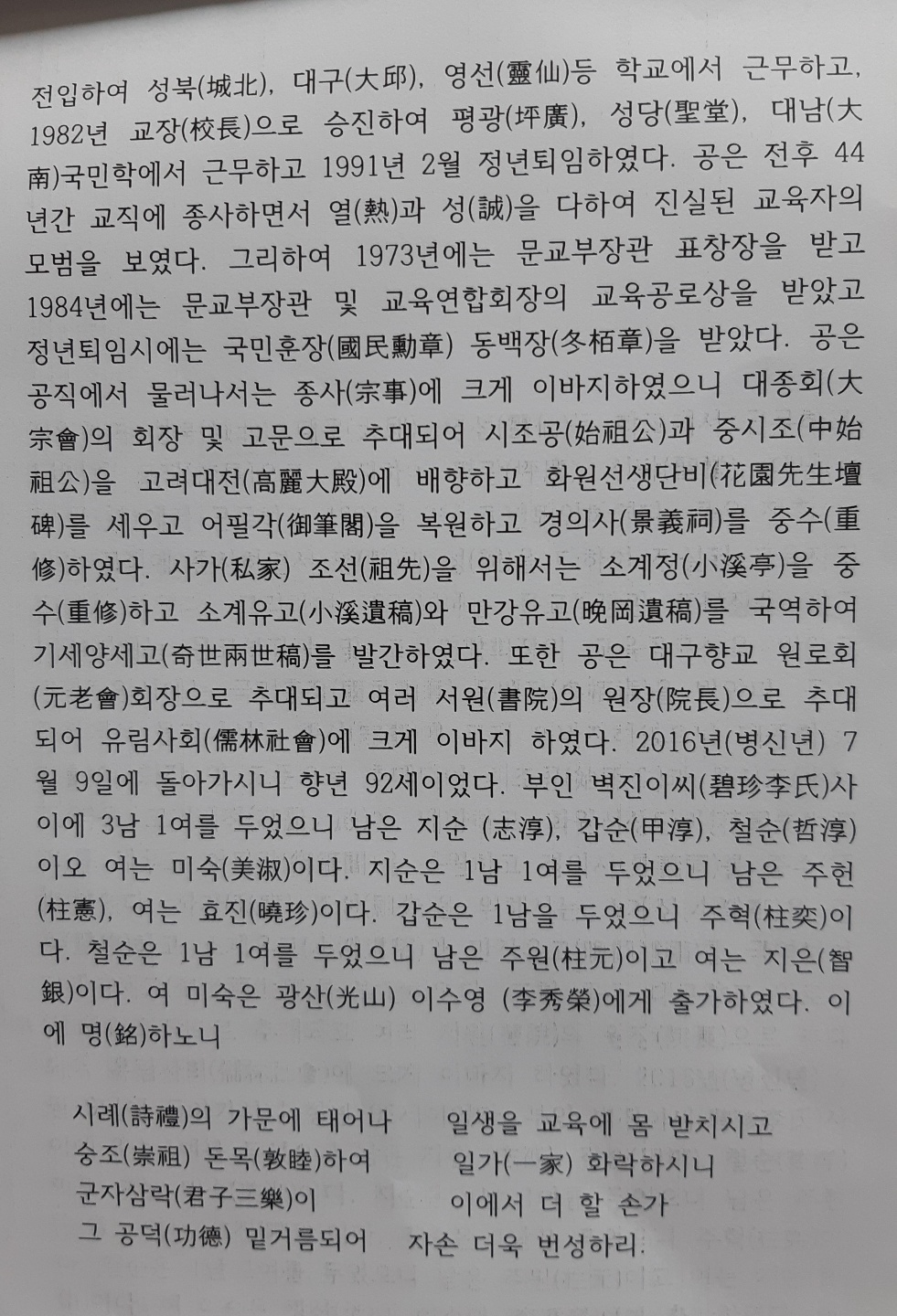 전입하여 성북(城北), 대구(大邱), 영선(靈仙)등 학교에서 근무하고, 1982년 교장(校長)으로 승진하여 평광(坪廣), 성당(聖堂), 대남(大南)국민학에서 근무하고 1991년 2월 정년퇴임하였다. 공은 전후 44년간 교직에 종사하면서 열(熱)과 성(誠)을 다하여 진실된 교육자의 모범을 보였다. 그리하여 1973년에는 문교부장관 표창장을 받고 1984년에는 문교부장관 및 교육연합회장의 교육공로상을 받았고 정년퇴임시에는 국민훈장(國民勳章) 동백장(冬栢章)을 받았다. 공은 공직에서 물러나서는 종사(宗事)에 크게 이바지하였으니 대종회(大宗會)의 회장 및 고문으로 추대되어 시조공(始祖公)과 중시조(中始祖公)을 고려대전(高麗大殿)에 배향하고 화원선생단비(花園先生壇碑)를 세우고 어필각(御筆閣)을 복원하고 경의사(景義祠)를 중수(重修)하였다. 사가(私家) 조선(祖先)을 위해서는 소계정(小溪亭)을 중수(重修)하고 소계유고(小溪遺稿)와 만강유고(晩岡遺稿)를 국역하여 기세양세고(奇世兩世稿)를 발간하였다. 또한 공은 대구향교 원로회(元老會)회장으로 추대되고 여러 서원(書院)의 원장(院長)으로 추대되어 유림사회(儒林社會)에 크게 이바지 하였다. 2016년(병신년) 7월 9일에 돌아가시니 향년 92세이었다. 부인 벽진이씨(碧珍李氏)사이에 3남 1여를 두었으니 남은 지순 (志淳), 갑순(甲淳), 철순(哲淳)이오 여는 미숙(美淑)이다. 지순은 1남 1여를 두었으니 남은 주헌(柱憲), 여는 효진(曉珍)이다. 갑순은 1남을 두었으니 주혁(柱奕)이다. 철순은 1남 1여를 두었으니 남은 주원(柱元)이고 여는 지은(智銀)이다. 여 미숙은 광산(光山) 이수영 (李秀榮)에게 출가하였다. 이에 명(銘)하노니

시례(詩禮)의 가문에 태어나 일생을 교육에 몸 받치시고
숭조(崇祖) 돈목(敦睦)하여 일가(一家) 화락하시니
군자삼락(君子三樂)이 이에서 더 할 손가
그 공덕(功德) 밑거름되어 자손 더욱 번성하리.